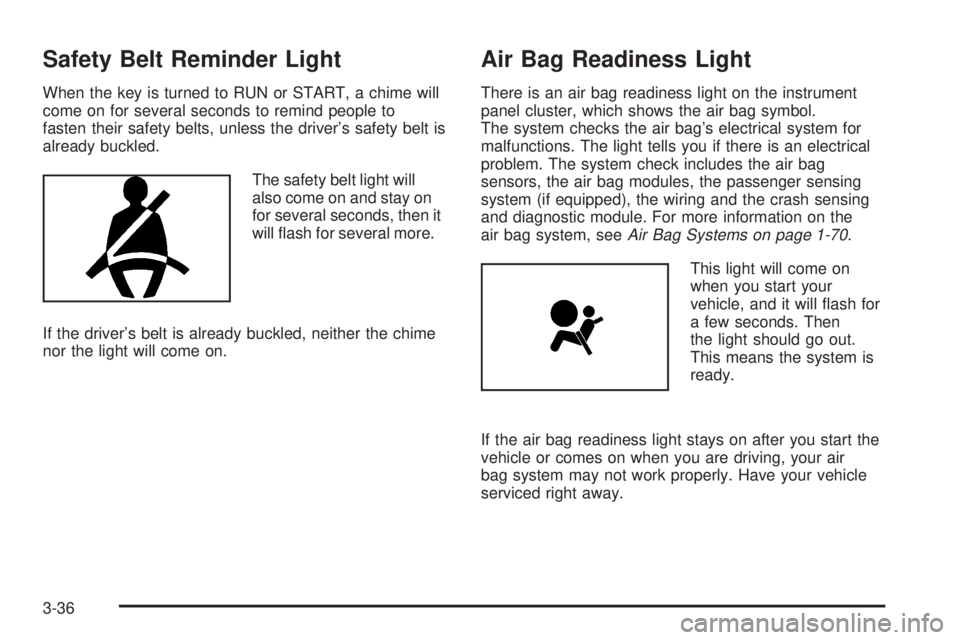 Safety Belt Reminder Light

When the key is turned to RUN or START, a chime will come on for several seconds to remind people to fasten their safety belts, unless the driver's safety belt is already buckled.

The safety belt light will also come on and stay on for several seconds, then it will flash for several more.

If the driver's belt is already buckled, neither the chime nor the light will come on.

Air Bag Readiness Light

There is an air bag readiness light on the instrument panel cluster, which shows the air bag symbol. The system checks the air bag's electrical system for malfunctions. The light tells you if there is an electrical problem. The system check includes the air bag sensors, the air bag modules, the passenger sensing system (if equipped), the wiring and the crash sensing and diagnostic module. For more information on the air bag system, see Air Bag Systems on page 1-70.

This light will come on when you start your vehicle, and it will flash for a few seconds. Then the light should go out. This means the system is ready.

If the air bag readiness light stays on after you start the vehicle or comes on when you are driving, your air bag system may not work properly. Have your vehicle serviced right away.

3-36

carmanualsonline.info